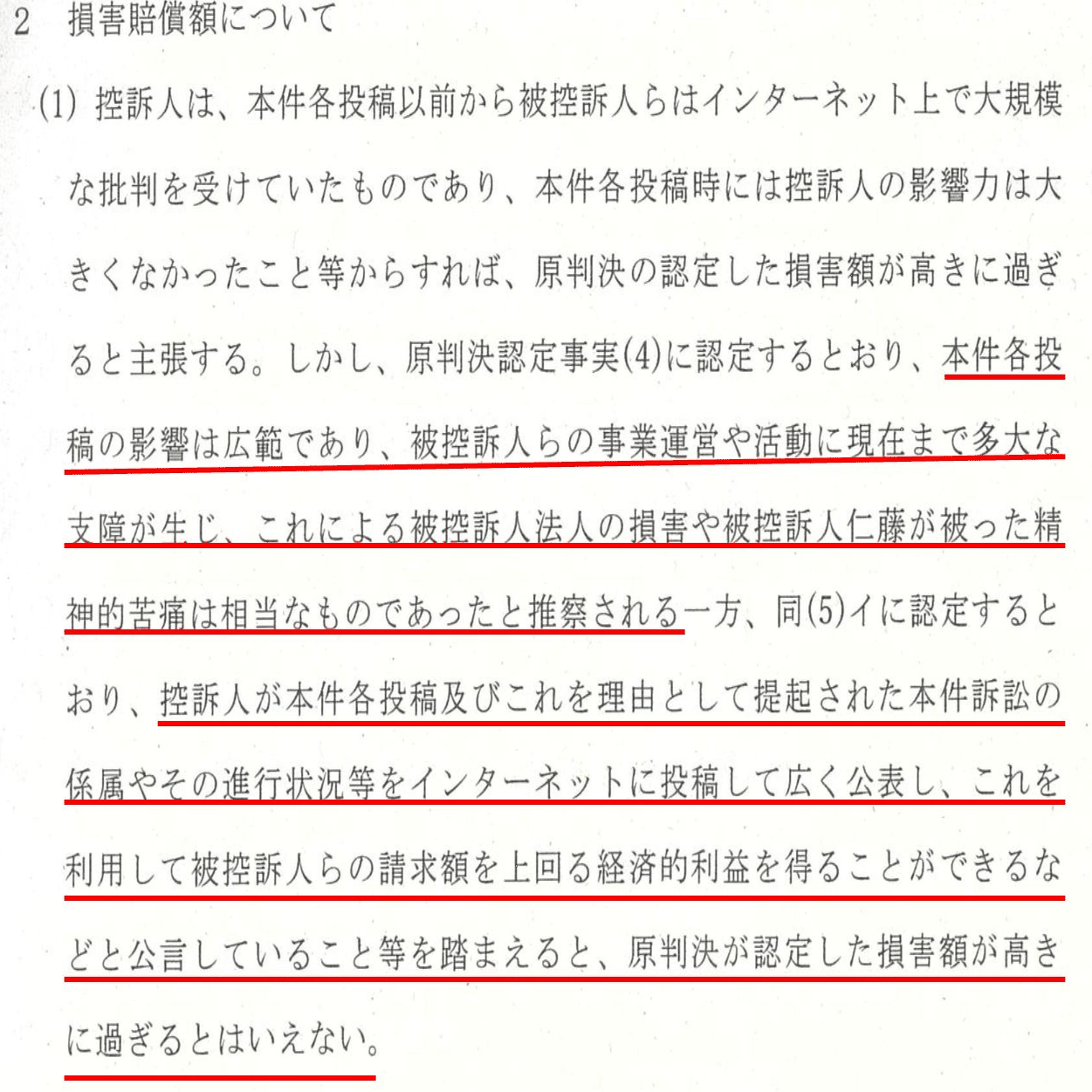 2　損害賠償額について

(1) 控訴人は、本件各投稿以前から被控訴人らはインターネット上で大規模な批判を受けていたものであり、本件各投稿時には控訴人の影響力は大きくなかったこと等からすれば、原判決の認定した損害額が高きに過ぎると主張する。しかし、原判決認定事実(4)に認定するとおり、本件各投稿の影響は広範であり、被控訴人らの事業運営や活動に現在まで多大な支障が生じ、これによる被控訴人法人の損害や被控訴人仁藤が被った精神的苦痛は相当なものであったと推察される一方、同(5)イに認定するとおり、控訴人が本件各投稿及びこれを理由として提起された本件訴訟の係属やその進行状況等をインターネットに投稿して広く公表し、これを利用して被控訴人らの請求額を上回る経済的利益を得ることができるなどと公言していること等を踏まえると、原判決が認定した損害額が高きに過ぎるとはいえない。